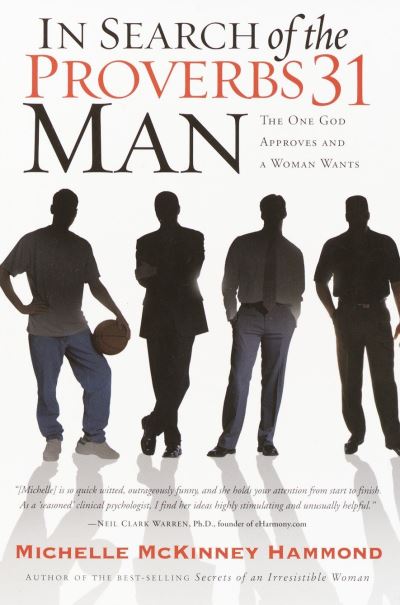 IN SEARCH of the
PROVERBS 31
MAN

THE ONE GOD APPROVES AND A WOMAN WANTS

"[Michelle] is so quick witted, outrageously funny, and she holds your attention from start to finish. As a 'seasoned' clinical psychologist, I find her ideas highly stimulating and unusually helpful."
—NEIL CLARK WARREN, Ph.D., founder of eHarmony.com

MICHELLE MCKINNEY HAMMOND

AUTHOR OF THE BEST-SELLING Secrets of an Irresistible Woman